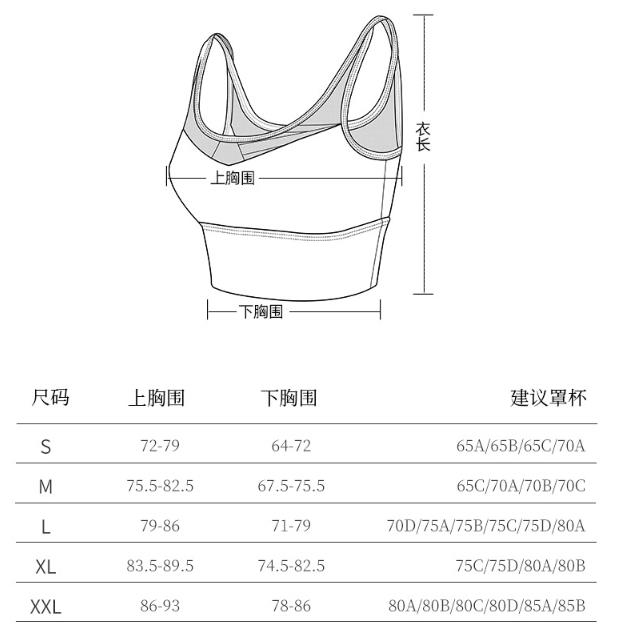 衣长

上胸围

下胸围

| 尺码 | 上胸围 | 下胸围 | 建议罩杯 |
|---|---|---|---|
| S | 72-79 | 64-72 | 65A/65B/65C/70A |
| M | 75.5-82.5 | 67.5-75.5 | 65C/70A/70B/70C |
| L | 79-86 | 71-79 | 70D/75A/75B/75C/75D/80A |
| XL | 83.5-89.5 | 74.5-82.5 | 75C/75D/80A/80B |
| XXL | 86-93 | 78-86 | 80A/80B/80C/80D/85A/85B |